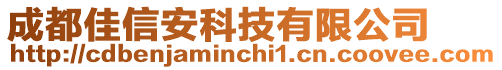 成都佳信安科技有限公司
http://cdbenjaminchi1.cn.coovee.com